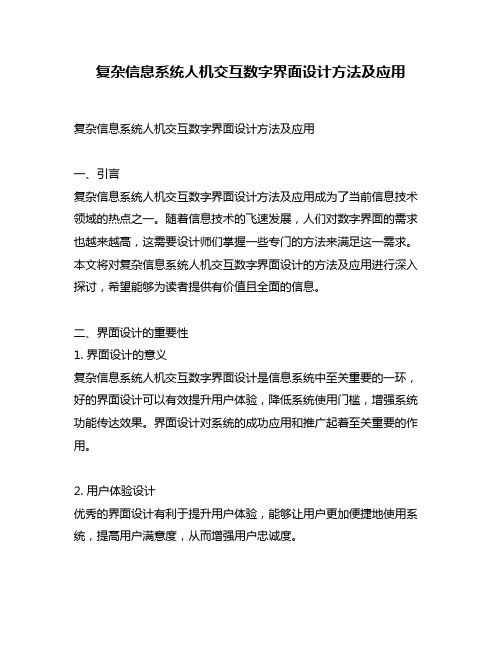 复杂信息系统人机交互数字界面设计方法及应用

复杂信息系统人机交互数字界面设计方法及应用

一、引言
复杂信息系统人机交互数字界面设计方法及应用成为了当前信息技术领域的热点之一。随着信息技术的飞速发展，人们对数字界面的需求也越来越高，这需要设计师们掌握一些专门的方法来满足这一需求。本文将对复杂信息系统人机交互数字界面设计的方法及应用进行深入探讨，希望能够为读者提供有价值且全面的信息。

二、界面设计的重要性
1. 界面设计的意义
复杂信息系统人机交互数字界面设计是信息系统中至关重要的一环，好的界面设计可以有效提升用户体验，降低系统使用门槛，增强系统功能传达效果。界面设计对系统的成功应用和推广起着至关重要的作用。

2. 用户体验设计
优秀的界面设计有利于提升用户体验，能够让用户更加便捷地使用系统，提高用户满意度，从而增强用户忠诚度。